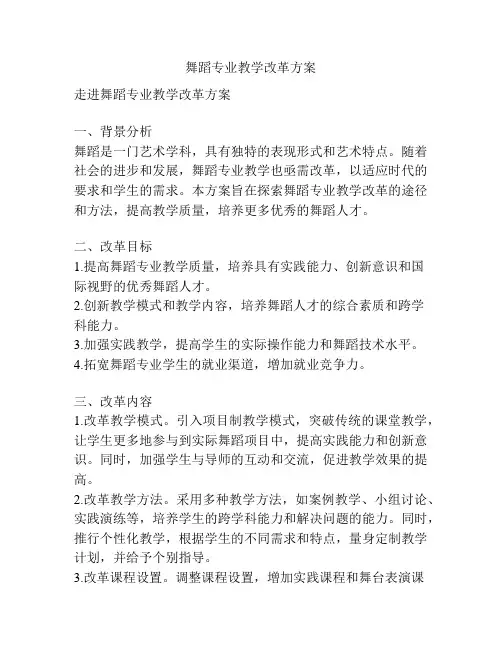 舞蹈专业教学改革方案

走进舞蹈专业教学改革方案

一、背景分析
舞蹈是一门艺术学科，具有独特的表现形式和艺术特点。随着社会的进步和发展，舞蹈专业教学也亟需改革，以适应时代的要求和学生的需求。本方案旨在探索舞蹈专业教学改革的途径和方法，提高教学质量，培养更多优秀的舞蹈人才。

二、改革目标
1.提高舞蹈专业教学质量，培养具有实践能力、创新意识和国际视野的优秀舞蹈人才。
2.创新教学模式和教学内容，培养舞蹈人才的综合素质和跨学科能力。
3.加强实践教学，提高学生的实际操作能力和舞蹈技术水平。
4.拓宽舞蹈专业学生的就业渠道，增加就业竞争力。

三、改革内容
1.改革教学模式。引入项目制教学模式，突破传统的课堂教学，让学生更多地参与到实际舞蹈项目中，提高实践能力和创新意识。同时，加强学生与导师的互动和交流，促进教学效果的提高。
2.改革教学方法。采用多种教学方法，如案例教学、小组讨论、实践演练等，培养学生的跨学科能力和解决问题的能力。同时，推行个性化教学，根据学生的不同需求和特点，量身定制教学计划，并给予个别指导。
3.改革课程设置。调整课程设置，增加实践课程和舞台表演课